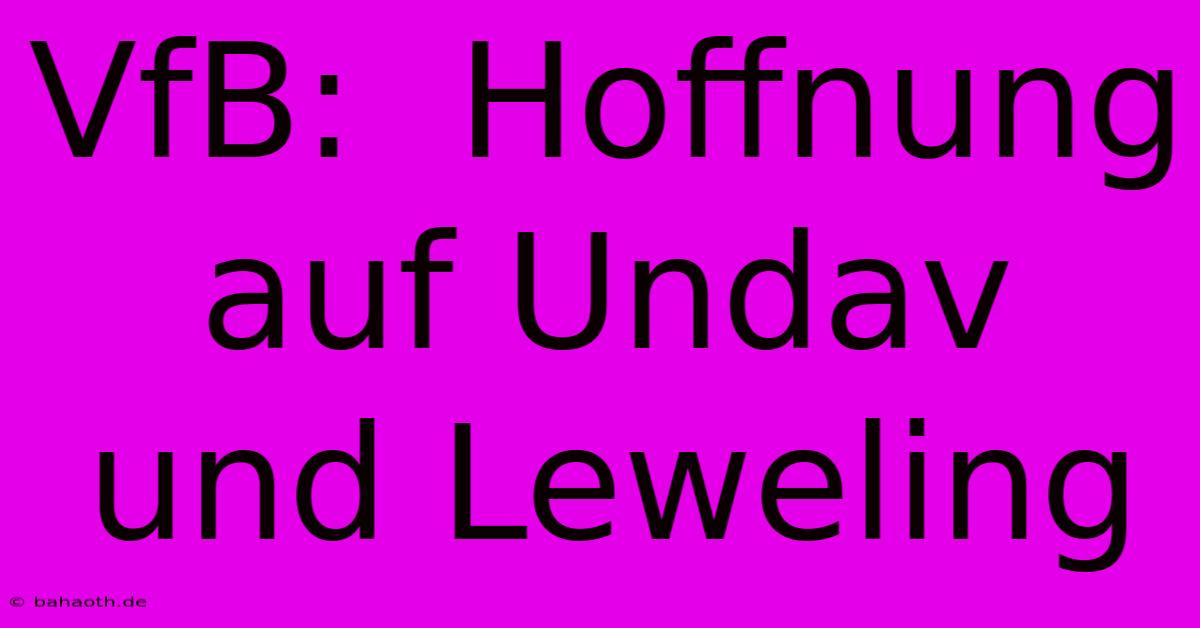 VfB: Hoffnung auf Undav und Leweling

© bahaoth.de